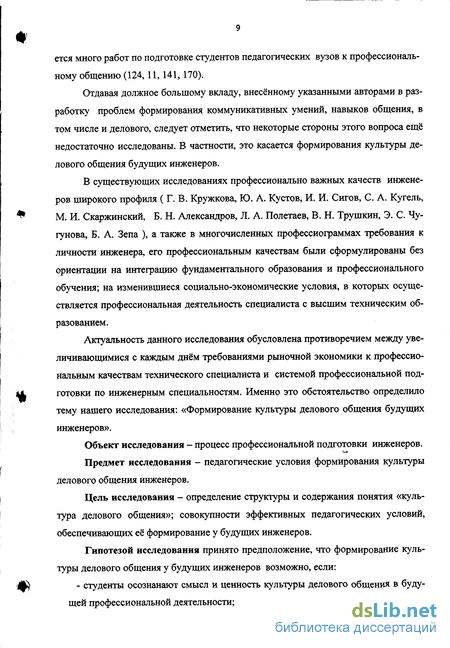 9

ется много работ по подготовке студентов педагогических вузов к профессиональному общению (124, 11, 141, 170).

Отдавая должное большому вкладу, внесённому указанными авторами в разработку проблем формирования коммуникативных умений, навыков общения, в том числе и делового, следует отметить, что некоторые стороны этого вопроса ещё недостаточно исследованы. В частности, это касается формирования культуры делового общения будущих инженеров.

В существующих исследованиях профессионально важных качеств инженеров широкого профиля ( Г. В. Кружкова, Ю. А. Кустов, И. И. Сигов, С. А. Кугель, М. И. Скаржинский, Б. Н. Александров, Л. А. Полетаев, В. Н. Трушкин, Э. С. Чугунова, Б. А. Зепа ), а также в многочисленных профессиограммах требования к личности инженера, его профессиональным качествам были сформулированы без ориентации на интеграцию фундаментального образования и профессионального обучения; на изменившиеся социально-экономические условия, в которых осуществляется профессиональная деятельность специалиста с высшим техническим образованием.

Актуальность данного исследования обусловлена противоречием между увеличивающимися с каждым днём требованиями рыночной экономики к профессиональным качествам технического специалиста и системой профессиональной подготовки по инженерным специальностям. Именно это обстоятельство определило тему нашего исследования: «Формирование культуры делового общения будущих инженеров».

Объект исследования – процесс профессиональной подготовки инженеров.

Предмет исследования – педагогические условия формирования культуры делового общения инженеров.

Цель исследования – определение структуры и содержания понятия «культура делового общения»; совокупности эффективных педагогических условий, обеспечивающих её формирование у будущих инженеров.

Гипотезой исследования принято предположение, что формирование культуры делового общения у будущих инженеров возможно, если:

- студенты осознают смысл и ценность культуры делового общения в будущей профессиональной деятельности;

dsLib.net
библиотека диссертаций